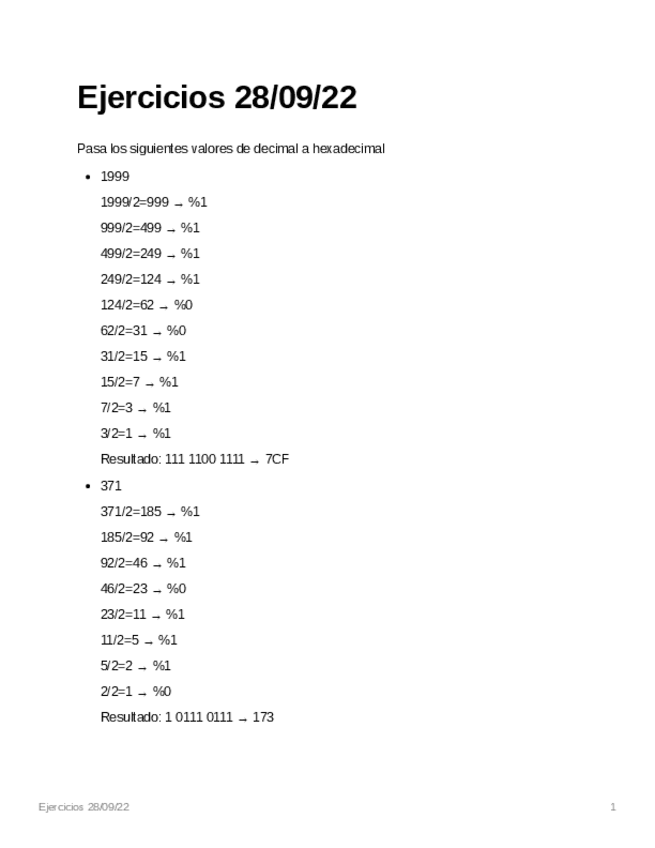 Ejercicios 28/09/22

Pasa los siguientes valores de decimal a hexadecimal

• 1999

1999/2=999 → %1

999/2=499 → %1

499/2=249 → %1

249/2=124 → %1

124/2=62 → %0

62/2=31 → %0

31/2=15 → %1

15/2=7 → %1

7/2=3 → %1

3/2=1 → %1

Resultado: 111 1100 1111 → 7CF

• 371

371/2=185 → %1

185/2=92 → %1

92/2=46 → %1

46/2=23 → %0

23/2=11 → %1

11/2=5 → %1

5/2=2 → %1

2/2=1 → %0

Resultado: 1 0111 0111 → 173

Ejercicios 28/09/22

1